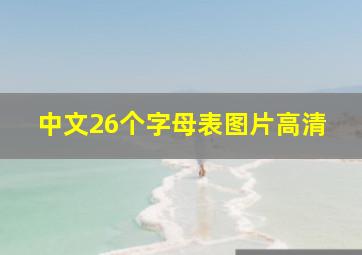 中文26个字母表图片高清